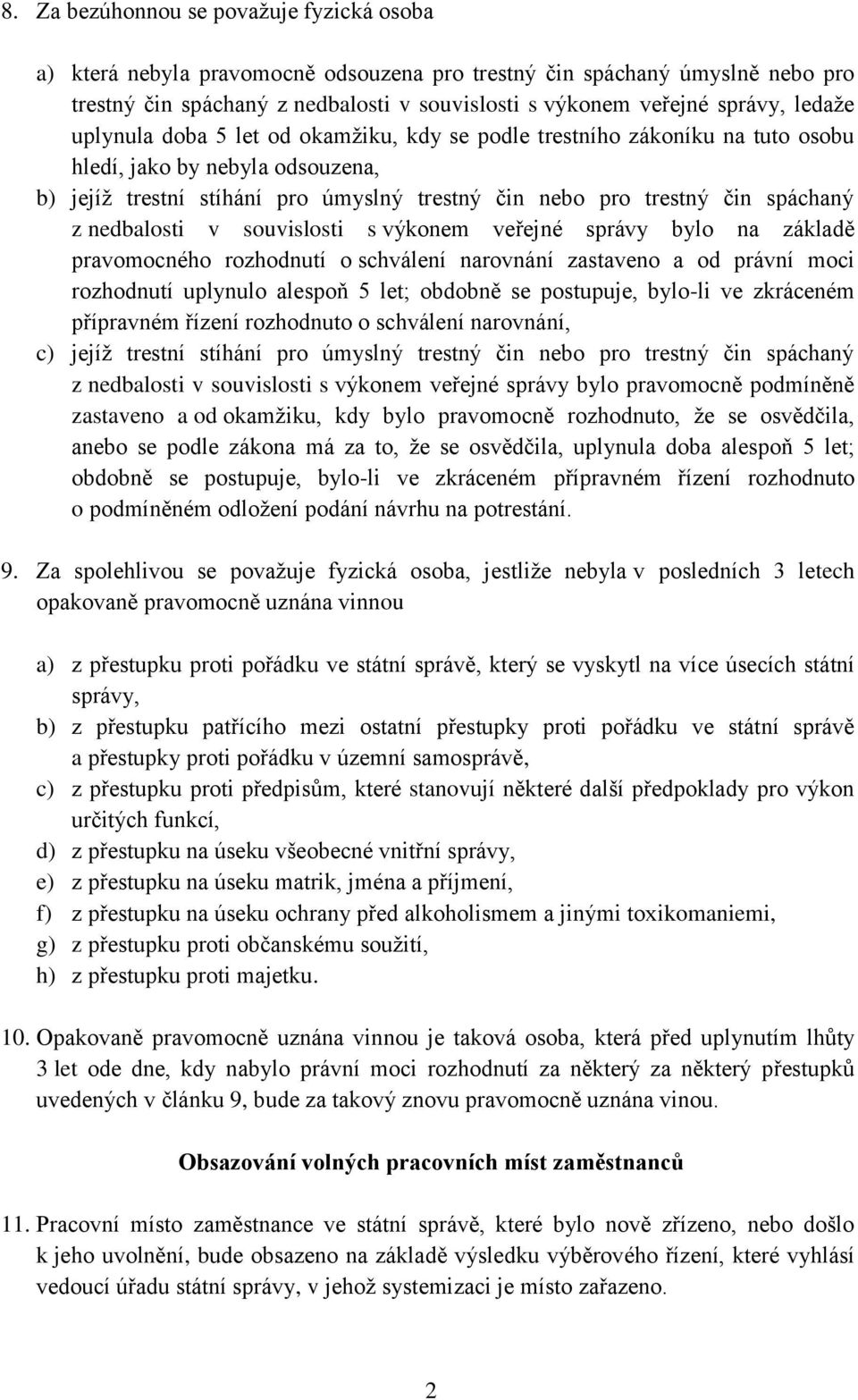 8. Za bezúhonnou se považuje fyzická osoba

a) která nebyla pravomocně odsouzena pro trestný čin spáchaný úmyslně nebo pro trestný čin spáchaný z nedbalosti v souvislosti s výkonem veřejné správy, ledaže uplynula doba 5 let od okamžiku, kdy se podle trestního zákoníku na tuto osobu hledí, jako by nebyla odsouzena,
b) jejíž trestní stíhání pro úmyslný trestný čin nebo pro trestný čin spáchaný z nedbalosti v souvislosti s výkonem veřejné správy bylo na základě pravomocného rozhodnutí o schválení narovnání zastaveno a od právní moci rozhodnutí uplynulo alespoň 5 let; obdobně se postupuje, bylo-li ve zkráceném přípravném řízení rozhodnuto o schválení narovnání,
c) jejíž trestní stíhání pro úmyslný trestný čin nebo pro trestný čin spáchaný z nedbalosti v souvislosti s výkonem veřejné správy bylo pravomocně podmíněně zastaveno a od okamžiku, kdy bylo pravomocně rozhodnuto, že se osvědčila, anebo se podle zákona má za to, že se osvědčila, uplynula doba alespoň 5 let; obdobně se postupuje, bylo-li ve zkráceném přípravném řízení rozhodnuto o podmíněném odložení podání návrhu na potrestání.

9. Za spolehlivou se považuje fyzická osoba, jestliže nebyla v posledních 3 letech opakovaně pravomocně uznána vinnou

a) z přestupku proti pořádku ve státní správě, který se vyskytl na více úsecích státní správy,
b) z přestupku patřícího mezi ostatní přestupky proti pořádku ve státní správě a přestupky proti pořádku v územní samosprávě,
c) z přestupku proti předpisům, které stanovují některé další předpoklady pro výkon určitých funkcí,
d) z přestupku na úseku všeobecné vnitřní správy,
e) z přestupku na úseku matrik, jména a příjmení,
f) z přestupku na úseku ochrany před alkoholismem a jinými toxikomaniemi,
g) z přestupku proti občanskému soužití,
h) z přestupku proti majetku.

10. Opakovaně pravomocně uznána vinnou je taková osoba, která před uplynutím lhůty 3 let ode dne, kdy nabylo právní moci rozhodnutí za některý za některý přestupků uvedených v článku 9, bude za takový znovu pravomocně uznána vinou.

Obsazování volných pracovních míst zaměstnanců

11. Pracovní místo zaměstnance ve státní správě, které bylo nově zřízeno, nebo došlo k jeho uvolnění, bude obsazeno na základě výsledku výběrového řízení, které vyhlásí vedoucí úřadu státní správy, v jehož systemizaci je místo zařazeno.

2